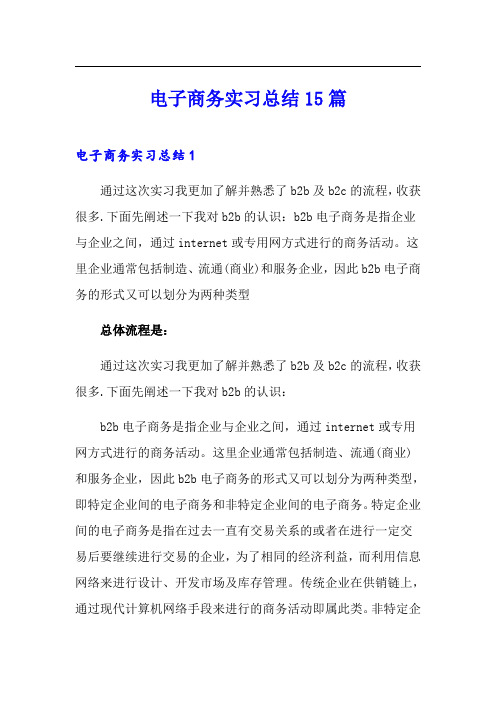 电子商务实习总结15篇

电子商务实习总结1

通过这次实习我更加了解并熟悉了b2b及b2c的流程，收获很多.下面先阐述一下我对b2b的认识：b2b电子商务是指企业与企业之间，通过internet或专用网方式进行的商务活动。这里企业通常包括制造、流通(商业)和服务企业，因此b2b电子商务的形式又可以划分为两种类型

总体流程是：

通过这次实习我更加了解并熟悉了b2b及b2c的流程，收获很多.下面先阐述一下我对b2b的认识：

b2b电子商务是指企业与企业之间，通过internet或专用网方式进行的商务活动。这里企业通常包括制造、流通(商业)和服务企业，因此b2b电子商务的形式又可以划分为两种类型，即特定企业间的电子商务和非特定企业间的电子商务。特定企业间的电子商务是指在过去一直有交易关系的或者在进行一定交易后要继续进行交易的企业，为了相同的经济利益，而利用信息网络来进行设计、开发市场及库存管理。传统企业在供销链上，通过现代计算机网络手段来进行的商务活动即属此类。非特定企